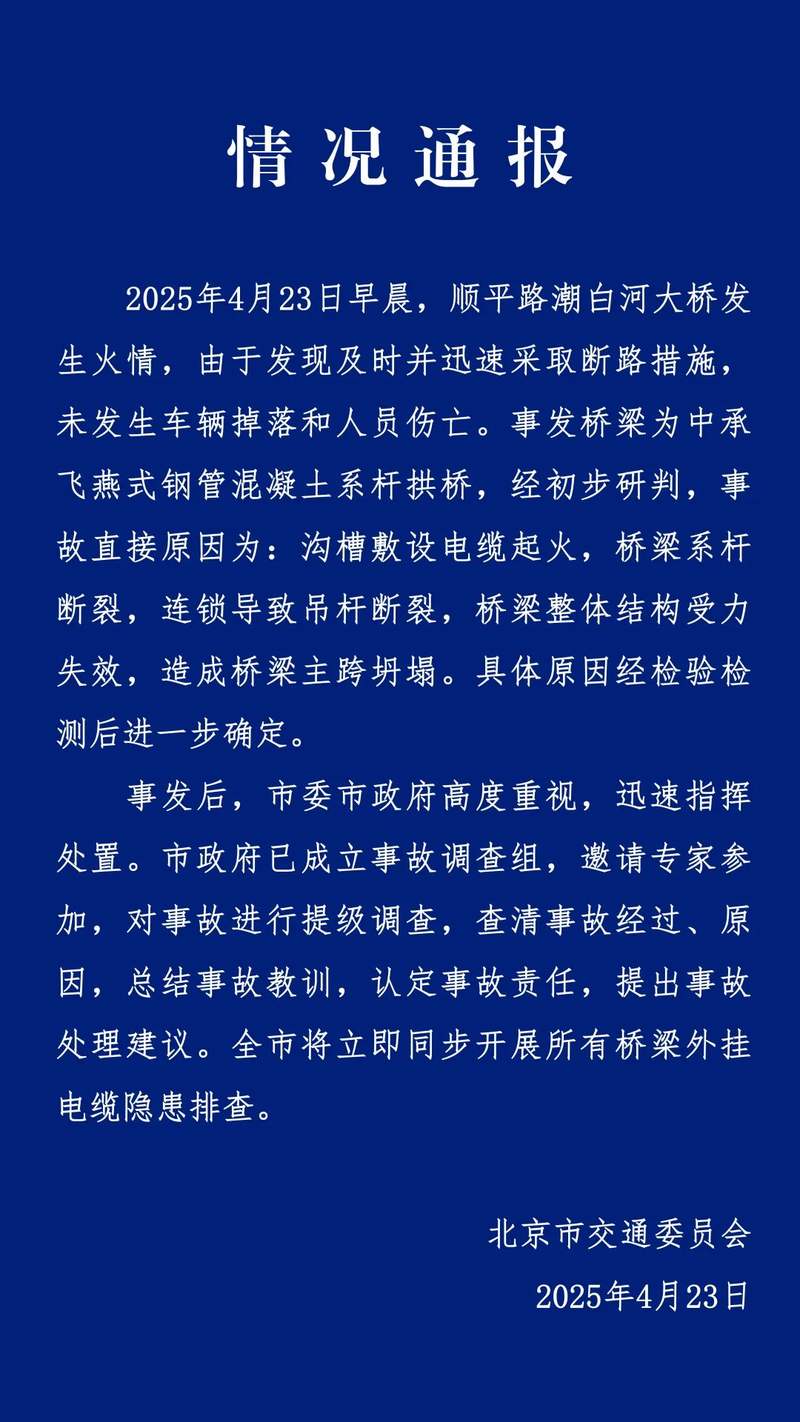 情况通报

2025年4月23日早晨，顺平路潮白河大桥发生火情，由于发现及时并迅速采取断路措施，未发生车辆掉落和人员伤亡。事发桥梁为中承飞燕式钢管混凝土系杆拱桥，经初步研判，事故直接原因为：沟槽敷设电缆起火，桥梁系杆断裂，连锁导致吊杆断裂，桥梁整体结构受力失效，造成桥梁主跨坍塌。具体原因经检验检测后进一步确定。

事发后，市委市政府高度重视，迅速指挥处置。市政府已成立事故调查组，邀请专家参加，对事故进行提级调查，查清事故经过、原因，总结事故教训，认定事故责任，提出事故处理建议。全市将立即同步开展所有桥梁外挂电缆隐患排查。

北京市交通委员会

2025年4月23日